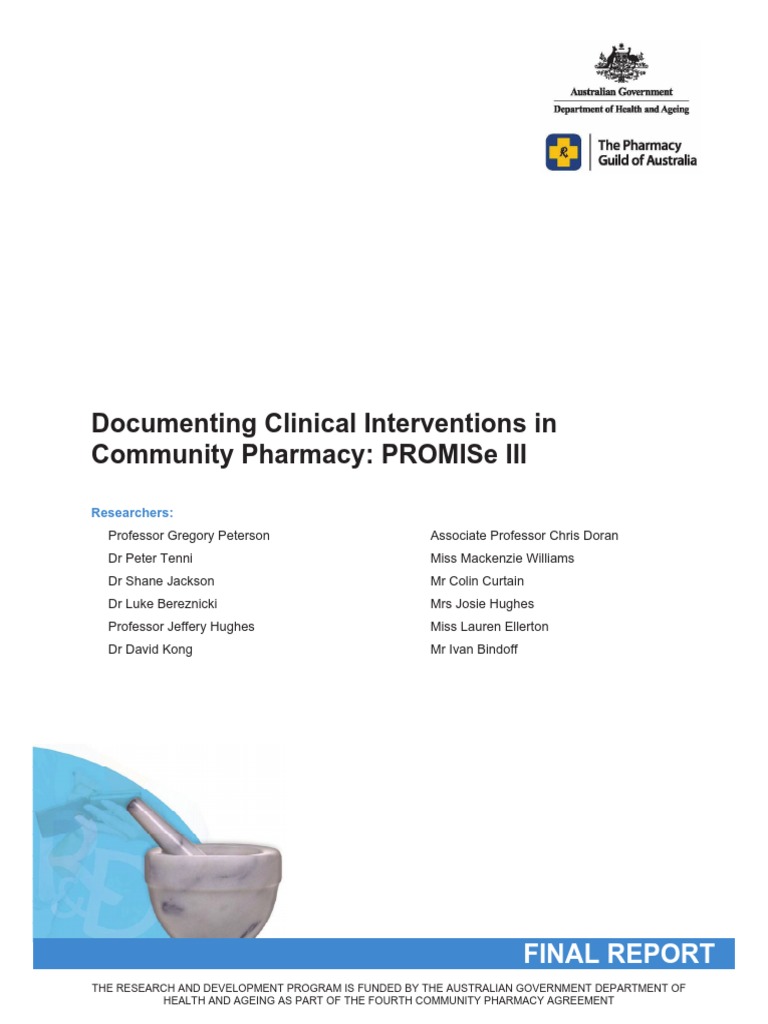 Australian Government
Department of Health and Ageing

The Pharmacy Guild of Australia

Documenting Clinical Interventions in Community Pharmacy: PROMISe III

Researchers:

Professor Gregory Peterson
Dr Peter Tenni
Dr Shane Jackson
Dr Luke Bereznicki
Professor Jeffery Hughes
Dr David Kong

Associate Professor Chris Doran
Miss Mackenzie Williams
Mr Colin Curtain
Mrs Josie Hughes
Miss Lauren Ellerton
Mr Ivan Bindoff

FINAL REPORT

THE RESEARCH AND DEVELOPMENT PROGRAM IS FUNDED BY THE AUSTRALIAN GOVERNMENT DEPARTMENT OF HEALTH AND AGEING AS PART OF THE FOURTH COMMUNITY PHARMACY AGREEMENT